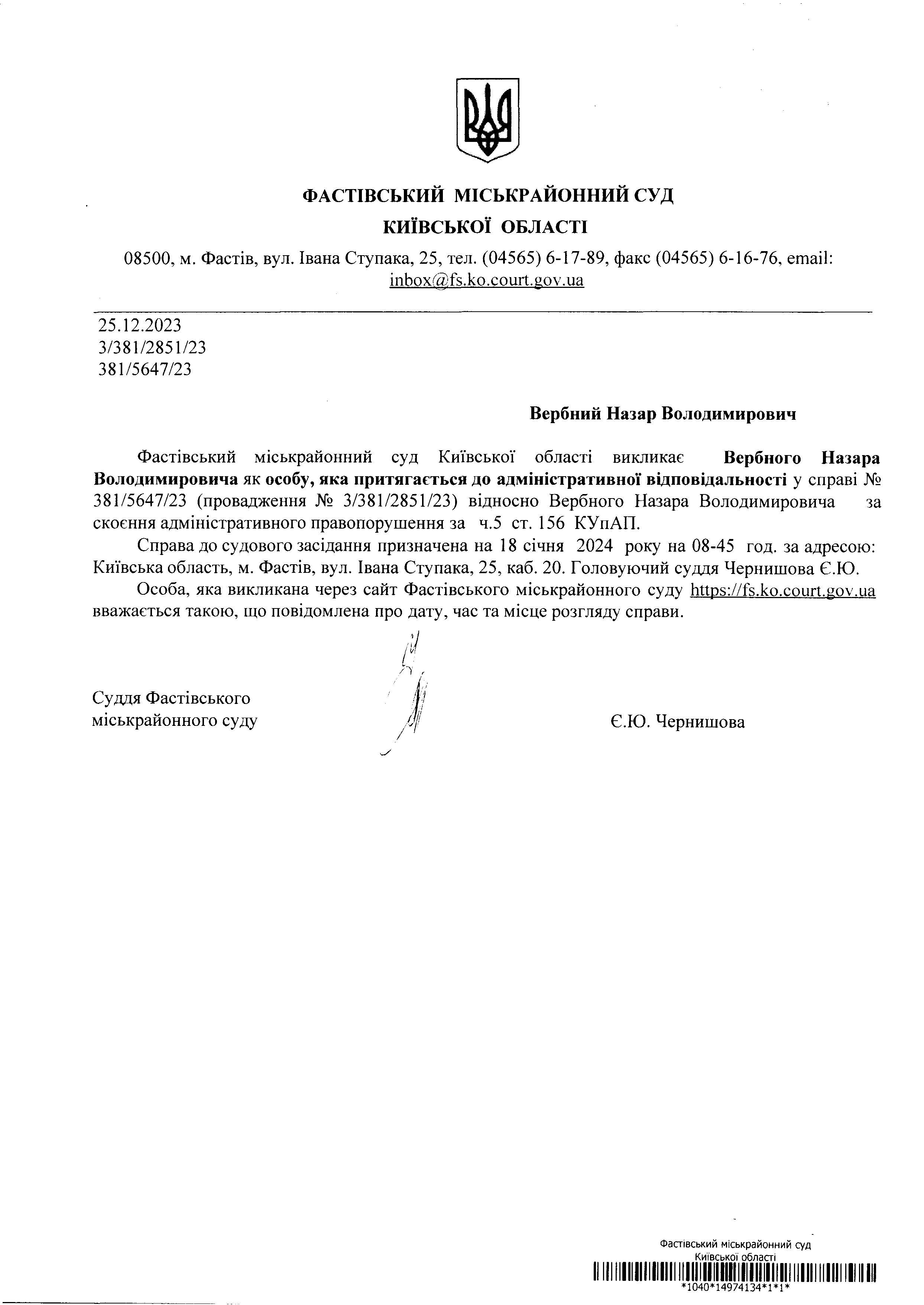 ФАСТІВСЬКИЙ МІСЬКРАЙОННИЙ СУД
КИЇВСЬКОЇ ОБЛАСТІ

08500, м. Фастів, вул. Івана Ступака, 25, тел. (04565) 6-17-89, факс (04565) 6-16-76, email: inbox@fs.ko.court.gov.ua

25.12.2023
3/381/2851/23
381/5647/23

Вербний Назар Володимирович

Фастівський міськрайонний суд Київської області викликає Вербного Назара Володимировича як особу, яка притягається до адміністративної відповідальності у справі № 381/5647/23 (провадження № 3/381/2851/23) відносно Вербного Назара Володимировича за скоєння адміністративного правопорушення за ч.5 ст. 156 КУпАП.

Справа до судового засідання призначена на 18 січня 2024 року на 08-45 год. за адресою: Київська область, м. Фастів, вул. Івана Ступака, 25, каб. 20. Головуючий суддя Чернишова Є.Ю.

Особа, яка викликана через сайт Фастівського міськрайонного суду https://fs.ko.court.gov.ua вважається такою, що повідомлена про дату, час та місце розгляду справи.

Суддя Фастівського міськрайонного суду

Є.Ю. Чернишова

Фастівський міськрайонний суд
Київської області
*1040*14974134*1*1*